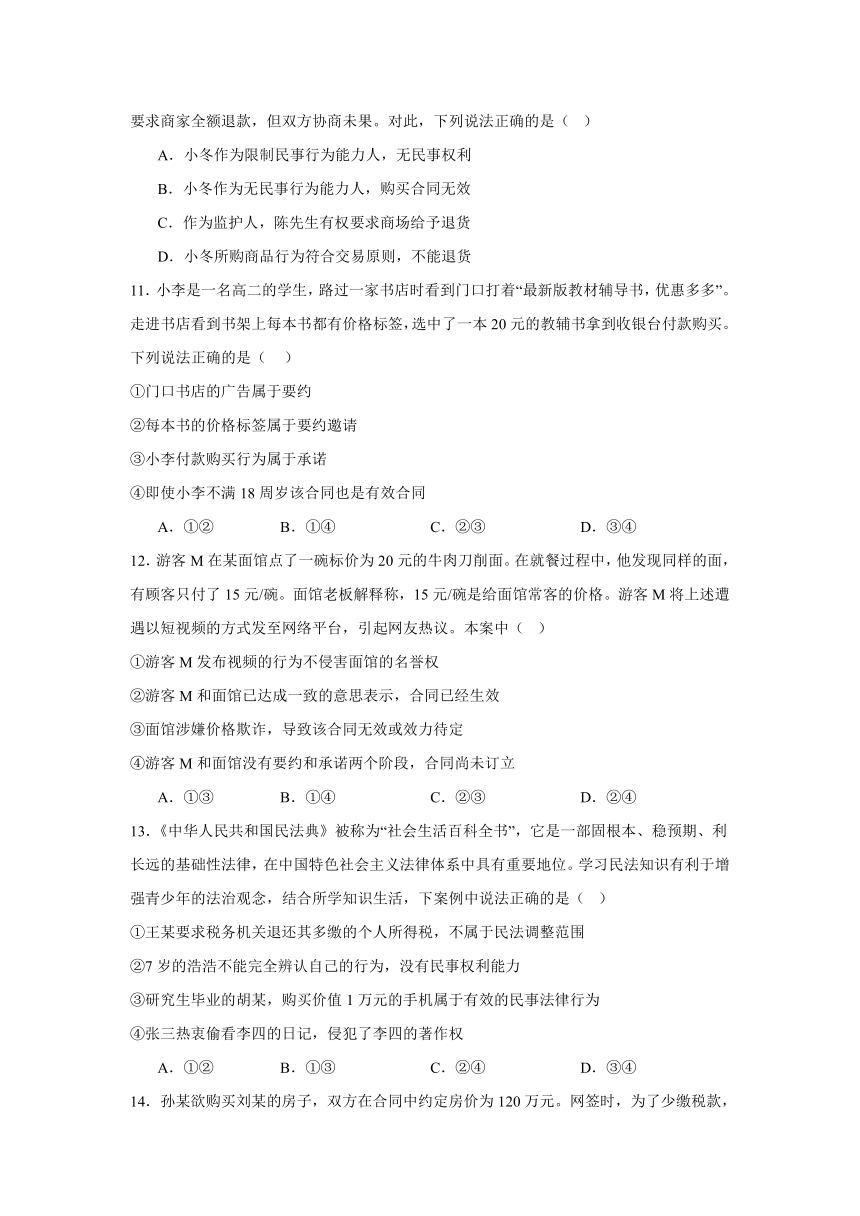 要求商家全额退款，但双方协商未果。对此，下列说法正确的是（ ）

A．小冬作为限制民事行为能力人，无民事权利

B．小冬作为无民事行为能力人，购买合同无效

C．作为监护人，陈先生有权要求商场给予退货

D．小冬所购商品行为符合交易原则，不能退货

11. 小李是一名高二的学生，路过一家书店时看到门口打着“最新版教材辅导书，优惠多多”。走进书店看到书架上每本书都有价格标签，选中了一本 20 元的教辅书拿到收银台付款购买。下列说法正确的是（ ）

①门口书店的广告属于要约

②每本书的价格标签属于要约邀请

③小李付款购买行为属于承诺

④即使小李不满 18 周岁该合同也是有效合同

A．①② B．①④ C．②③ D．③④

12. 游客 M 在某面馆点了一碗标价为 20 元的牛肉刀削面。在就餐过程中，他发现同样的面，有顾客只付了 15 元/碗。面馆老板解释称，15 元/碗是给面馆常客的价格。游客 M 将上述遭遇以短视频的方式发至网络平台，引起网友热议。本案中（ ）

①游客 M 发布视频的行为不侵害面馆的名誉权

②游客 M 和面馆已达成一致的意思表示，合同已经生效

③面馆涉嫌价格欺诈，导致该合同无效或效力待定

④游客 M 和面馆没有要约和承诺两个阶段，合同尚未订立

A．①③ B．①④ C．②③ D．②④

13.《中华人民共和国民法典》被称为“社会生活百科全书”，它是一部固根本、稳预期、利长远的基础性法律，在中国特色社会主义法律体系中具有重要地位。学习民法知识有利于增强青少年的法治观念，结合所学知识生活，下案例中说法正确的是（ ）

①王某要求税务机关退还其多缴的个人所得税，不属于民法调整范围

②7 岁的浩浩不能完全辨认自己的行为，没有民事权利能力

③研究生毕业的胡某，购买价值 1 万元的手机属于有效的民事法律行为

④张三热衷偷看李四的日记，侵犯了李四的著作权

A．①② B．①③ C．②④ D．③④

14. 孙某欲购买刘某的房子，双方在合同中约定房价为 120 万元。网签时，为了少缴税款，